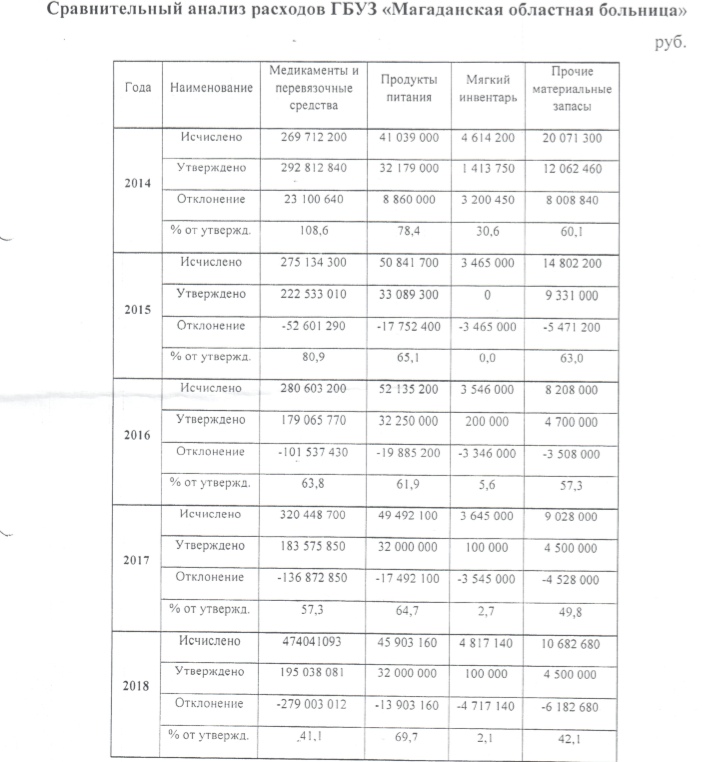 Сравнительный анализ расходов ГБУЗ «Магаданская областная больница»

руб.

| Года | Наименование | Медикаменты и перевязочные средства | Продукты питания | Мягкий инвентарь | Прочие материальные запасы |
|---|---|---|---|---|---|
| 2014 | Исчислено | 269 712 200 | 41 039 000 | 4 614 200 | 20 071 300 |
| | Утверждено | 292 812 840 | 32 179 000 | 1 413 750 | 12 062 460 |
| | Отклонение | 23 100 640 | 8 860 000 | 3 200 450 | 8 008 840 |
| | % от утвержд. | 108,6 | 78,4 | 30,6 | 60,1 |
| 2015 | Исчислено | 275 134 300 | 50 841 700 | 3 465 000 | 14 802 200 |
| | Утверждено | 222 533 010 | 33 089 300 | 0 | 9 331 000 |
| | Отклонение | -52 601 290 | -17 752 400 | -3 465 000 | -5 471 200 |
| | % от утвержд. | 80,9 | 65,1 | 0,0 | 63,0 |
| 2016 | Исчислено | 280 603 200 | 52 135 200 | 3 546 000 | 8 208 000 |
| | Утверждено | 179 065 770 | 32 250 000 | 200 000 | 4 700 000 |
| | Отклонение | -101 537 430 | -19 885 200 | -3 346 000 | -3 508 000 |
| | % от утвержд. | 63,8 | 61,9 | 5,6 | 57,3 |
| 2017 | Исчислено | 320 448 700 | 49 492 100 | 3 645 000 | 9 028 000 |
| | Утверждено | 183 575 850 | 32 000 000 | 100 000 | 4 500 000 |
| | Отклонение | -136 872 850 | -17 492 100 | -3 545 000 | -4 528 000 |
| | % от утвержд. | 57,3 | 64,7 | 2,7 | 49,8 |
| 2018 | Исчислено | 474041093 | 45 903 160 | 4 817 140 | 10 682 680 |
| | Утверждено | 195 038 081 | 32 000 000 | 100 000 | 4 500 000 |
| | Отклонение | -279 003 012 | -13 903 160 | -4 717 140 | -6 182 680 |
| | % от утвержд. | 41,1 | 69,7 | 2,1 | 42,1 |